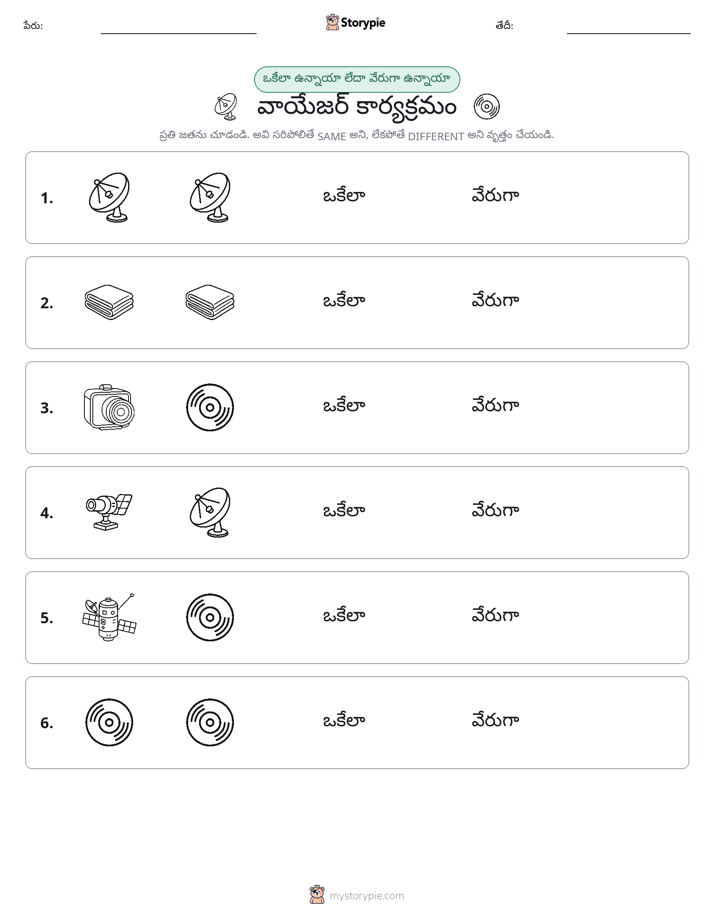 పేరు: ____ Storypie తేదీ: ____

ఒకేలా ఉన్నాయా లేదా వేరుగా ఉన్నాయా

వాయేజర్ కార్యక్రమం

ప్రతి జతను చూడండి. అవి సరిపోలితే SAME అని, లేకపోతే DIFFERENT అని వృత్తం చేయండి.

1. ఒకేలా వేరుగా

2. ఒకేలా వేరుగా

3. ఒకేలా వేరుగా

4. ఒకేలా వేరుగా

5. ఒకేలా వేరుగా

6. ఒకేలా వేరుగా

mystorypie.com